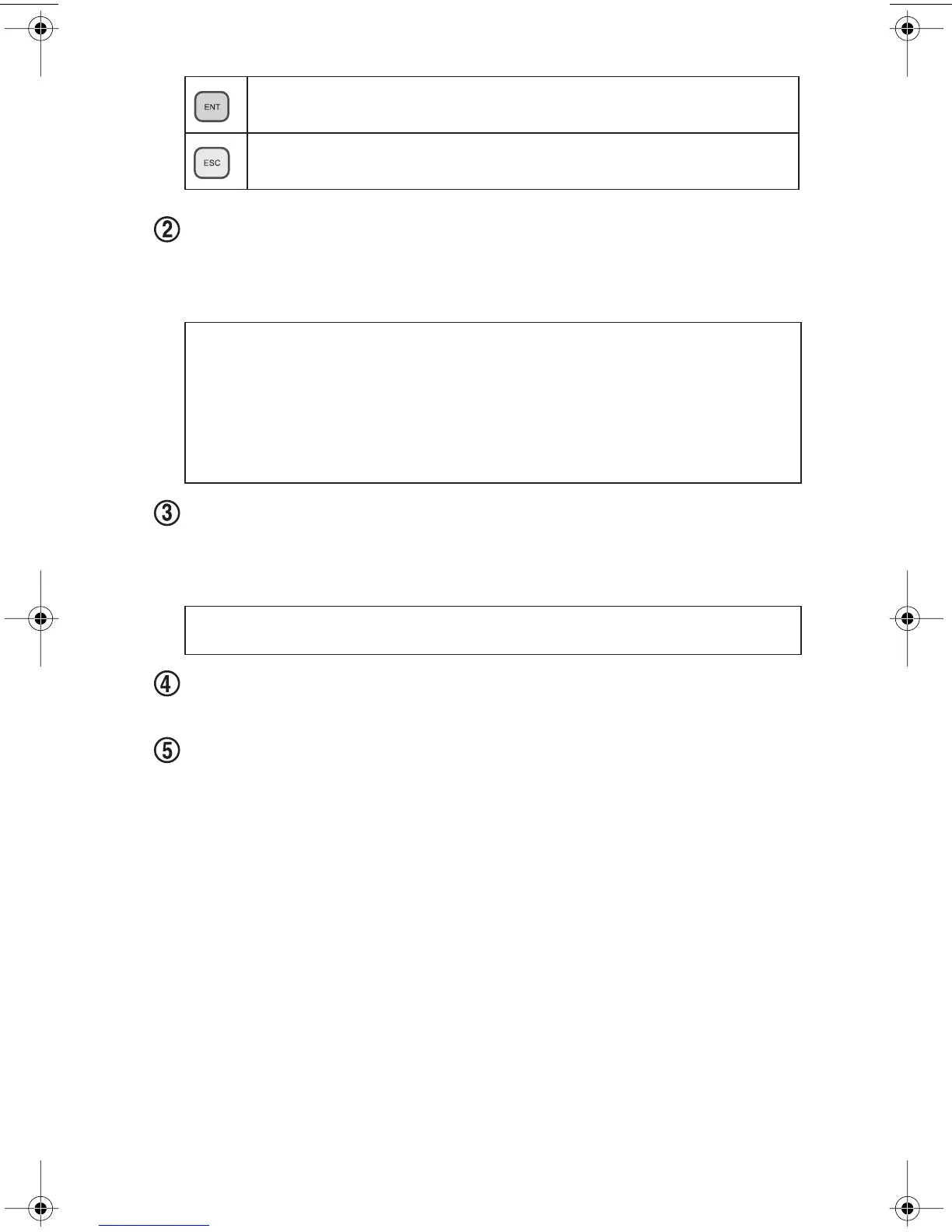 ENT

ESC

②

③

④

⑤